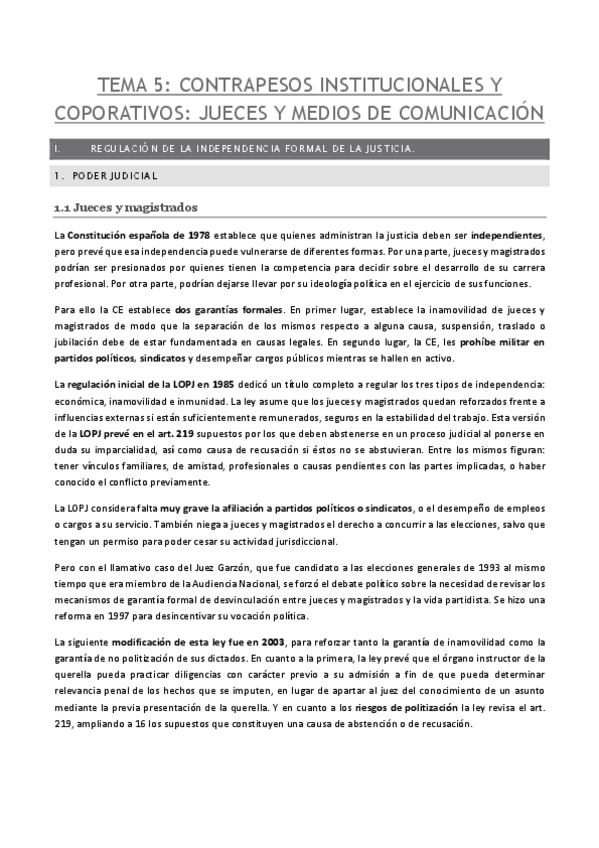 TEMA 5: CONTRAPESOS INSTITUCIONALES Y COPORATIVOS: JUECES Y MEDIOS DE COMUNICACIÓN

I. REGULACIÓN DE LA INDEPENDENCIA FORMAL DE LA JUSTICIA.

1. PODER JUDICIAL

1.1 Jueces y magistrados

La Constitución española de 1978 establece que quienes administran la justicia deben ser independientes, pero prevé que esa independencia puede vulnerarse de diferentes formas. Por una parte, jueces y magistrados podrían ser presionados por quienes tienen la competencia para decidir sobre el desarrollo de su carrera profesional. Por otra parte, podrían dejarse llevar por su ideología política en el ejercicio de sus funciones.

Para ello la CE establece dos garantías formales. En primer lugar, establece la inamovilidad de jueces y magistrados de modo que la separación de los mismos respecto a alguna causa, suspensión, traslado o jubilación debe de estar fundamentada en causas legales. En segundo lugar, la CE, les prohíbe militar en partidos políticos, sindicatos y desempeñar cargos públicos mientras se hallen en activo.

La regulación inicial de la LOPJ en 1985 dedicó un título completo a regular los tres tipos de independencia: económica, inamovilidad e inmunidad. La ley asume que los jueces y magistrados quedan reforzados frente a influencias externas si están suficientemente remunerados, seguros en la estabilidad del trabajo. Esta versión de la LOPJ prevé en el art. 219 supuestos por los que deben abstenerse en un proceso judicial al ponerse en duda su imparcialidad, así como causa de recusación si éstos no se abstuvieran. Entre los mismos figuran: tener vínculos familiares, de amistad, profesionales o causas pendientes con las partes implicadas, o haber conocido el conflicto previamente.

La LOPJ considera falta muy grave la afiliación a partidos políticos o sindicatos, o el desempeño de empleos o cargos a su servicio. También niega a jueces y magistrados el derecho a concurrir a las elecciones, salvo que tengan un permiso para poder cesar su actividad jurisdiccional.

Pero con el llamativo caso del Juez Garzón, que fue candidato a las elecciones generales de 1993 al mismo tiempo que era miembro de la Audiencia Nacional, se forzó el debate político sobre la necesidad de revisar los mecanismos de garantía formal de desvinculación entre jueces y magistrados y la vida partidista. Se hizo una reforma en 1997 para desincentivar su vocación política.

La siguiente modificación de esta ley fue en 2003, para reforzar tanto la garantía de inamovilidad como la garantía de no politización de sus dictados. En cuanto a la primera, la ley prevé que el órgano instructor de la querella pueda practicar diligencias con carácter previo a su admisión a fin de que pueda determinar relevancia penal de los hechos que se imputen, en lugar de apartar al juez del conocimiento de un asunto mediante la previa presentación de la querella. Y en cuanto a los riesgos de politización la ley revisa el art. 219, ampliando a 16 los supuestos que constituyen una causa de abstención o de recusación.